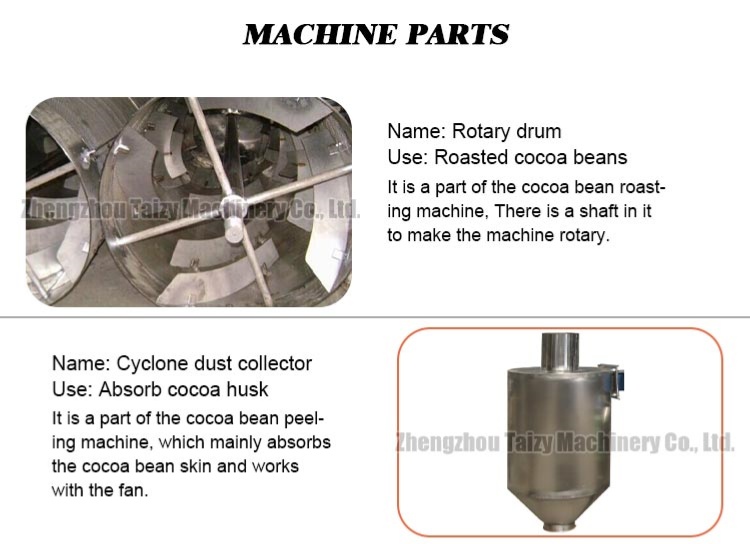 MACHINE PARTS

Name: Rotary drum
Use: Roasted cocoa beans

It is a part of the cocoa bean roasting machine, There is a shaft in it to make the machine rotary.

Name: Cyclone dust collector
Use: Absorb cocoa husk

It is a part of the cocoa bean peeling machine, which mainly absorbs the cocoa bean skin and works with the fan.

Zhengzhou Taizy Machinery Co., Ltd.